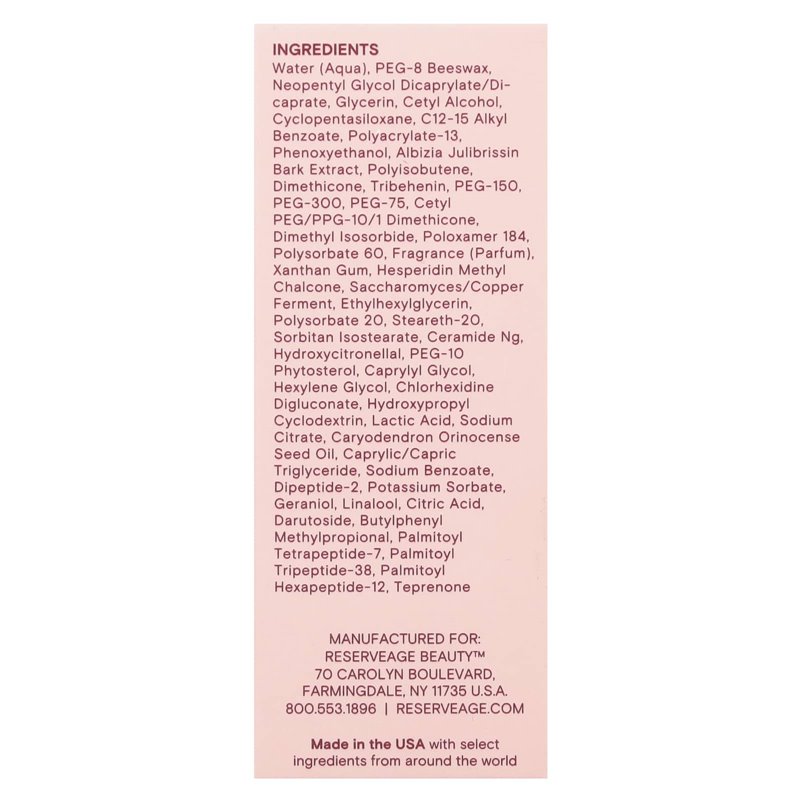 INGREDIENTS
Water (Aqua), PEG-8 Beeswax, Neopentyl Glycol Dicaprylate/Dicaprate, Glycerin, Cetyl Alcohol, Cyclopentasiloxane, C12-15 Alkyl Benzoate, Polyacrylate-13, Phenoxyethanol, Albizia Julibrissin Bark Extract, Polyisobutene, Dimethicone, Tribehenin, PEG-150, PEG-300, PEG-75, Cetyl PEG/PPG-10/1 Dimethicone, Dimethyl Isosorbide, Poloxamer 184, Polysorbate 60, Fragrance (Parfum), Xanthan Gum, Hesperidin Methyl Chalcone, Saccharomyces/Copper Ferment, Ethylhexylglycerin, Polysorbate 20, Steareth-20, Sorbitan Isostearate, Ceramide Ng, Hydroxycitronellal, PEG-10 Phytosterol, Caprylyl Glycol, Hexylene Glycol, Chlorhexidine Digluconate, Hydroxypropyl Cyclodextrin, Lactic Acid, Sodium Citrate, Caryodendron Orinocense Seed Oil, Caprylic/Capric Triglyceride, Sodium Benzoate, Dipeptide-2, Potassium Sorbate, Geraniol, Linalool, Citric Acid, Darutoside, Butylphenyl Methylpropional, Palmitoyl Tetrapeptide-7, Palmitoyl Tripeptide-38, Palmitoyl Hexapeptide-12, Teprenone

MANUFACTURED FOR:
RESERVEAGE BEAUTY™
70 CAROLYN BOULEVARD,
FARMINGDALE, NY 11735 U.S.A.
800.553.1896 | RESERVEAGE.COM

Made in the USA with select ingredients from around the world